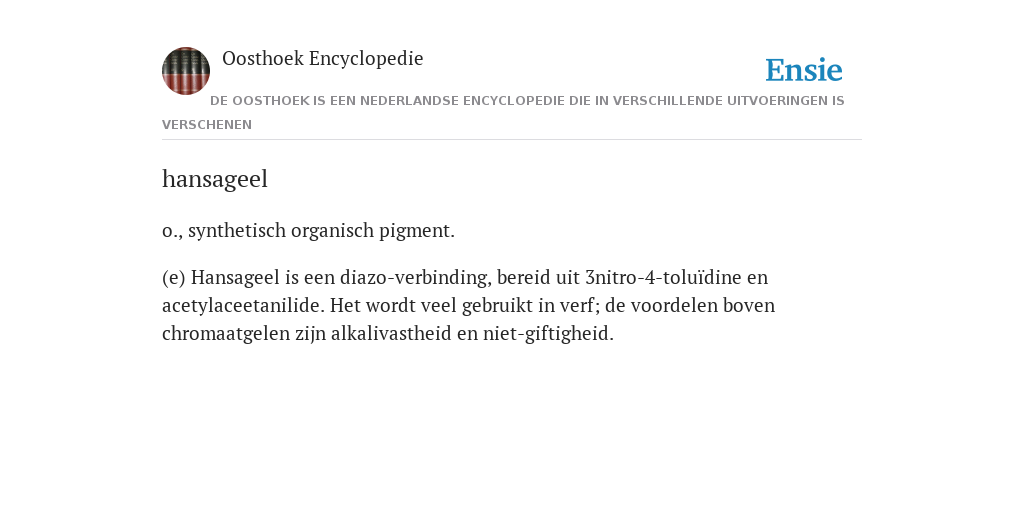 Oosthoek Encyclopedie

Ensie

DE OOSTHOEK IS EEN NEDERLANDSE ENCYCLOPEDIE DIE IN VERSCHILLENDE UITVOERINGEN IS VERSCHENEN

hansageel

o., synthetisch organisch pigment.

(e) Hansageel is een diazo-verbinding, bereid uit 3nitro-4-toluïdine en acetylaceetanilide. Het wordt veel gebruikt in verf; de voordelen boven chromaatgelen zijn alkalivastheid en niet-giftigheid.